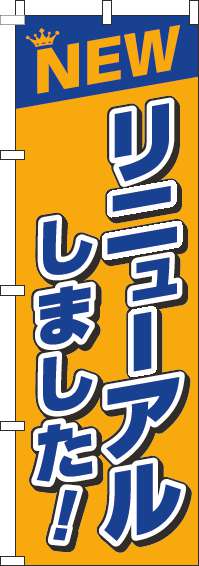 NEW

リニューアル
しました!